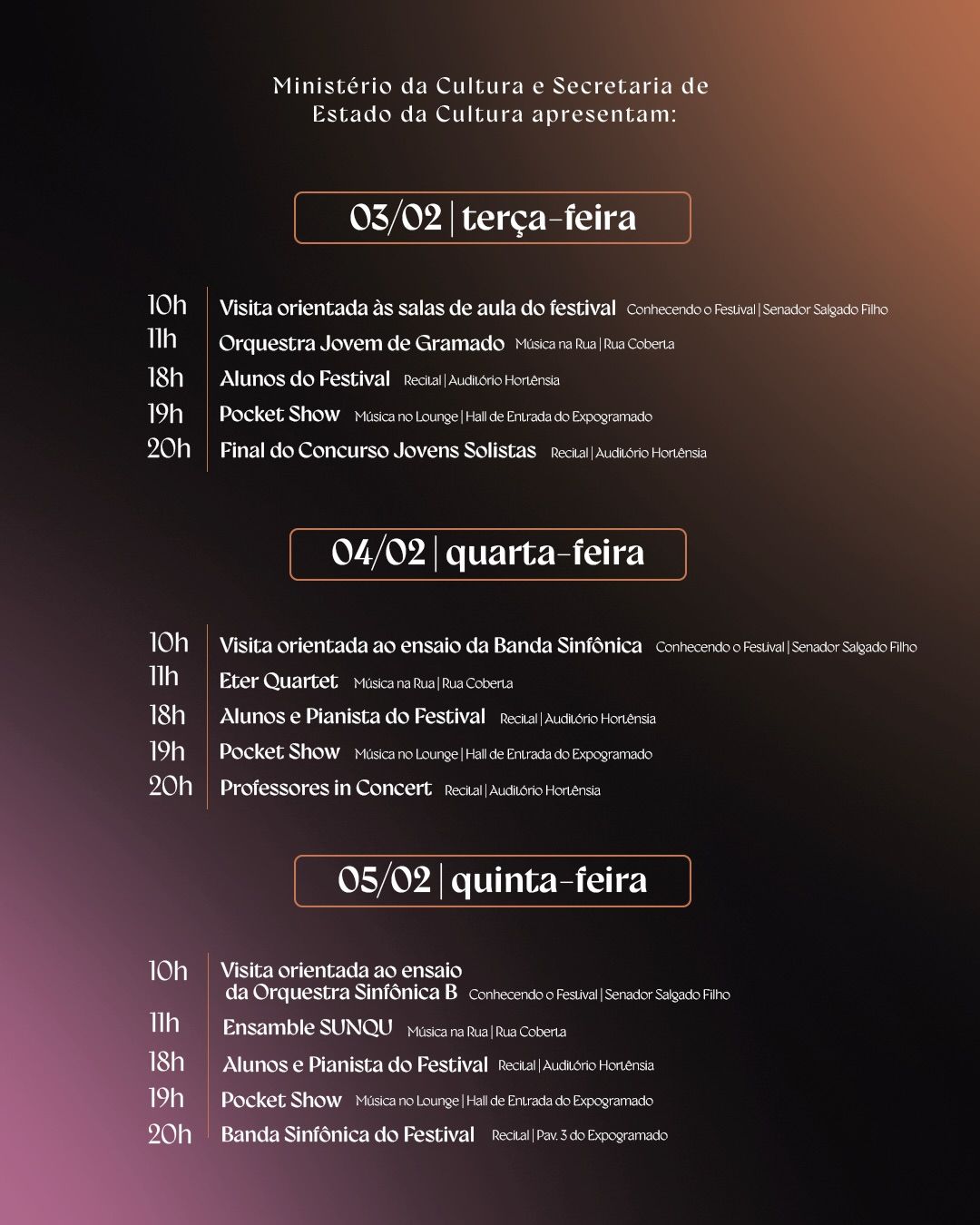 Ministério da Cultura e Secretaria de Estado da Cultura apresentam:

03/02 | terça-feira

10h Visita orientada às salas de aula do festival Conhecendo o Festival | Senador Salgado Filho
11h Orquestra Jovem de Gramado Música na Rua | Rua Coberta
18h Alunos do Festival Recital | Auditório Hortênsia
19h Pocket Show Música no Lounge | Hall de Entrada do Expogramado
20h Final do Concurso Jovens Solistas Recital | Auditório Hortênsia

04/02 | quarta-feira

10h Visita orientada ao ensaio da Banda Sinfônica Conhecendo o Festival | Senador Salgado Filho
11h Eter Quartet Música na Rua | Rua Coberta
18h Alunos e Pianista do Festival Recital | Auditório Hortênsia
19h Pocket Show Música no Lounge | Hall de Entrada do Expogramado
20h Professores in Concert Recital | Auditório Hortênsia

05/02 | quinta-feira

10h Visita orientada ao ensaio da Orquestra Sinfônica B Conhecendo o Festival | Senador Salgado Filho
11h Ensamble SUNQU Música na Rua | Rua Coberta
18h Alunos e Pianista do Festival Recital | Auditório Hortênsia
19h Pocket Show Música no Lounge | Hall de Entrada do Expogramado
20h Banda Sinfônica do Festival Recital | Pav. 3 do Expogramado